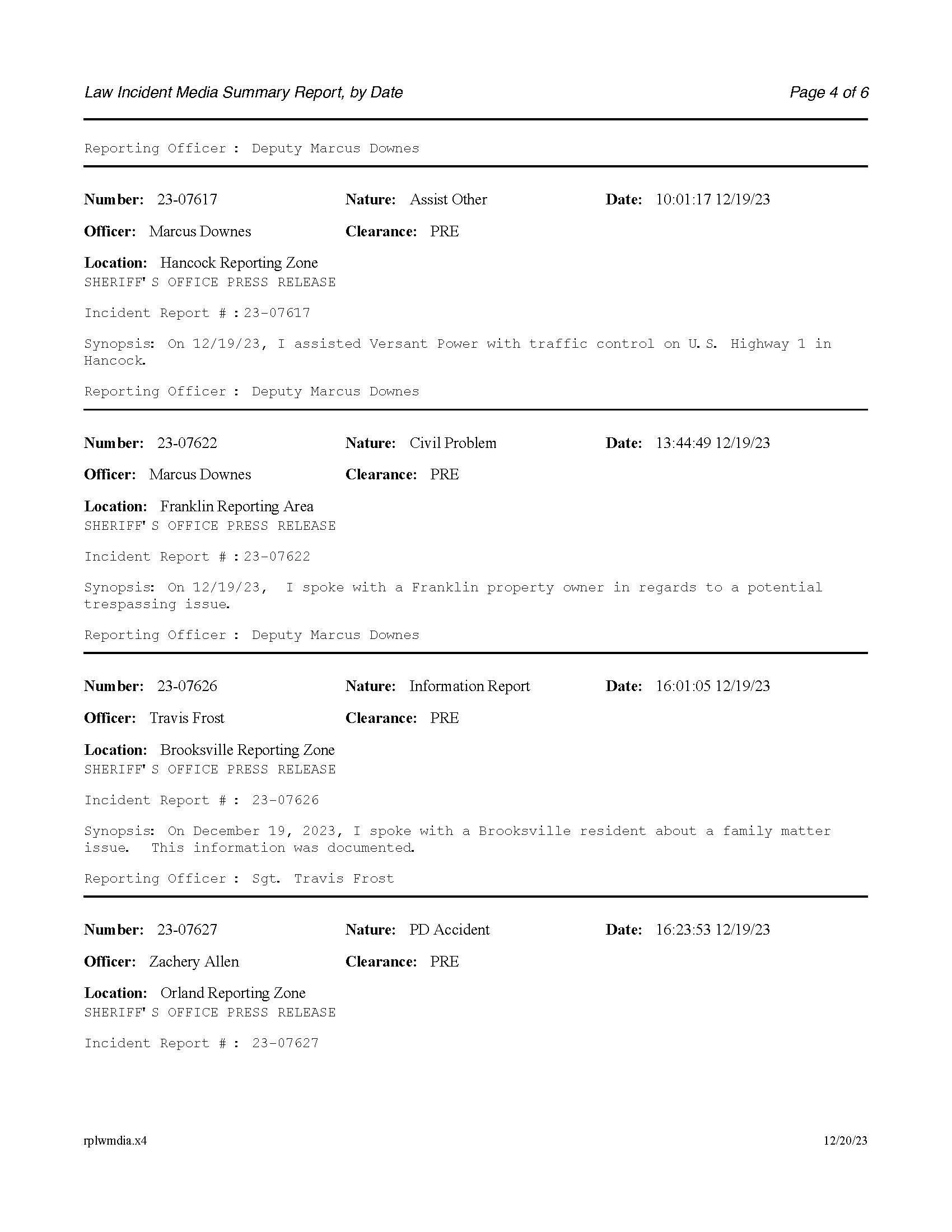 Law Incident Media Summary Report, by Date

Page 4 of 6

Reporting Officer : Deputy Marcus Downes

Number: 23-07617 Nature: Assist Other Date: 10:01:17 12/19/23

Officer: Marcus Downes Clearance: PRE

Location: Hancock Reporting Zone
SHERIFF'S OFFICE PRESS RELEASE

Incident Report # : 23-07617

Synopsis: On 12/19/23, I assisted Versant Power with traffic control on U.S. Highway 1 in Hancock.

Reporting Officer : Deputy Marcus Downes

Number: 23-07622 Nature: Civil Problem Date: 13:44:49 12/19/23

Officer: Marcus Downes Clearance: PRE

Location: Franklin Reporting Area
SHERIFF'S OFFICE PRESS RELEASE

Incident Report # : 23-07622

Synopsis: On 12/19/23, I spoke with a Franklin property owner in regards to a potential trespassing issue.

Reporting Officer : Deputy Marcus Downes

Number: 23-07626 Nature: Information Report Date: 16:01:05 12/19/23

Officer: Travis Frost Clearance: PRE

Location: Brooksville Reporting Zone
SHERIFF'S OFFICE PRESS RELEASE

Incident Report # : 23-07626

Synopsis: On December 19, 2023, I spoke with a Brooksville resident about a family matter issue. This information was documented.

Reporting Officer : Sgt. Travis Frost

Number: 23-07627 Nature: PD Accident Date: 16:23:53 12/19/23

Officer: Zachery Allen Clearance: PRE

Location: Orland Reporting Zone
SHERIFF'S OFFICE PRESS RELEASE

Incident Report # : 23-07627

rplwmdia.x4

12/20/23